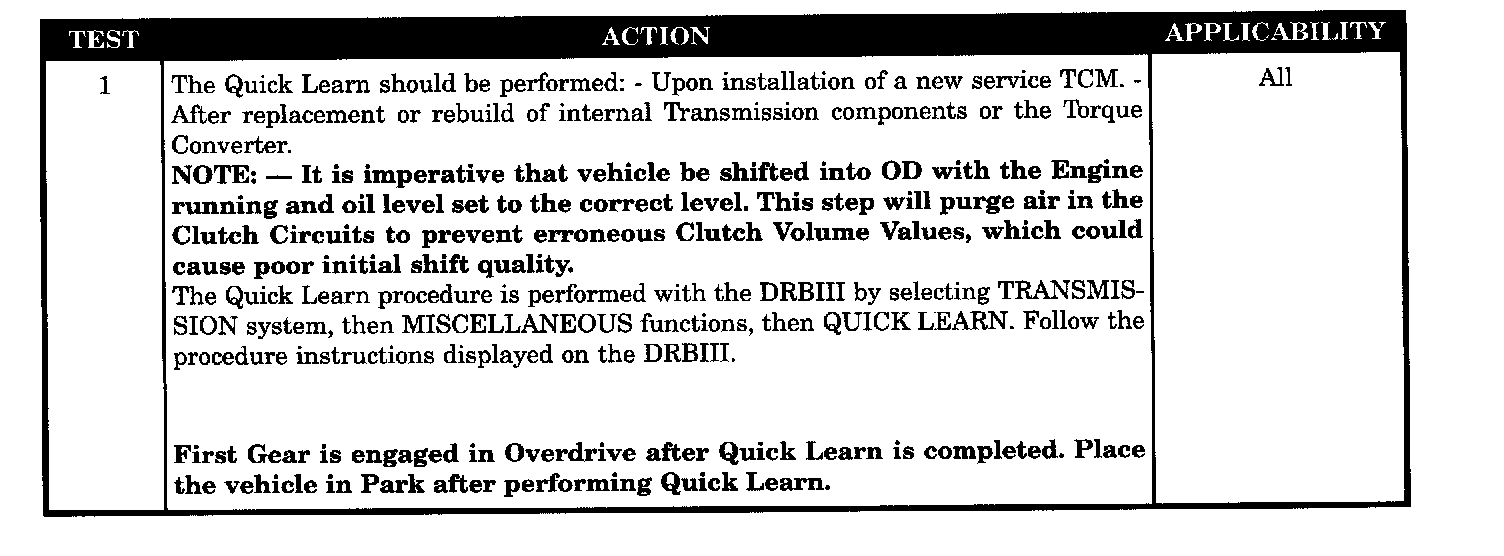 | TEST | ACTION | APPLICABILITY |
|---|---|---|
| 1 | The Quick Learn should be performed: - Upon installation of a new service TCM. - After replacement or rebuild of internal Transmission components or the Torque Converter. NOTE: — It is imperative that vehicle be shifted into OD with the Engine running and oil level set to the correct level. This step will purge air in the Clutch Circuits to prevent erroneous Clutch Volume Values, which could cause poor initial shift quality. The Quick Learn procedure is performed with the DRBIII by selecting TRANSMISSION system, then MISCELLANEOUS functions, then QUICK LEARN. Follow the procedure instructions displayed on the DRBIII. First Gear is engaged in Overdrive after Quick Learn is completed. Place the vehicle in Park after performing Quick Learn. | All |